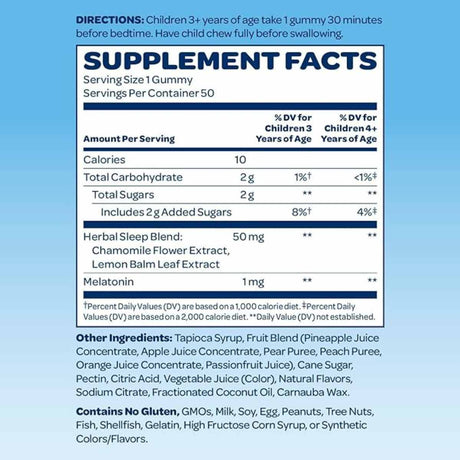 DIRECTIONS: Children 3+ years of age take 1 gummy 30 minutes before bedtime. Have child chew fully before swallowing.

SUPPLEMENT FACTS

Serving Size 1 Gummy
Servings Per Container 50

| Amount Per Serving | | % DV for Children 3 Years of Age | % DV for Children 4+ Years of Age |
|---|---|---|---|
| Calories | 10 | | |
| Total Carbohydrate | 2 g | 1%† | <1%‡ |
| Total Sugars | 2 g | ** | ** |
| Includes 2 g Added Sugars | | 8%† | 4%‡ |
| Herbal Sleep Blend: Chamomile Flower Extract, Lemon Balm Leaf Extract | 50 mg | ** | ** |
| Melatonin | 1 mg | ** | ** |

†Percent Daily Values (DV) are based on a 1,000 calorie diet. ‡Percent Daily Values (DV) are based on a 2,000 calorie diet. **Daily Value (DV) not established.

Other Ingredients: Tapioca Syrup, Fruit Blend (Pineapple Juice Concentrate, Apple Juice Concentrate, Pear Puree, Peach Puree, Orange Juice Concentrate, Passionfruit Juice), Cane Sugar, Pectin, Citric Acid, Vegetable Juice (Color), Natural Flavors, Sodium Citrate, Fractionated Coconut Oil, Carnauba Wax.

Contains No Gluten, GMOs, Milk, Soy, Egg, Peanuts, Tree Nuts, Fish, Shellfish, Gelatin, High Fructose Corn Syrup, or Synthetic Colors/Flavors.